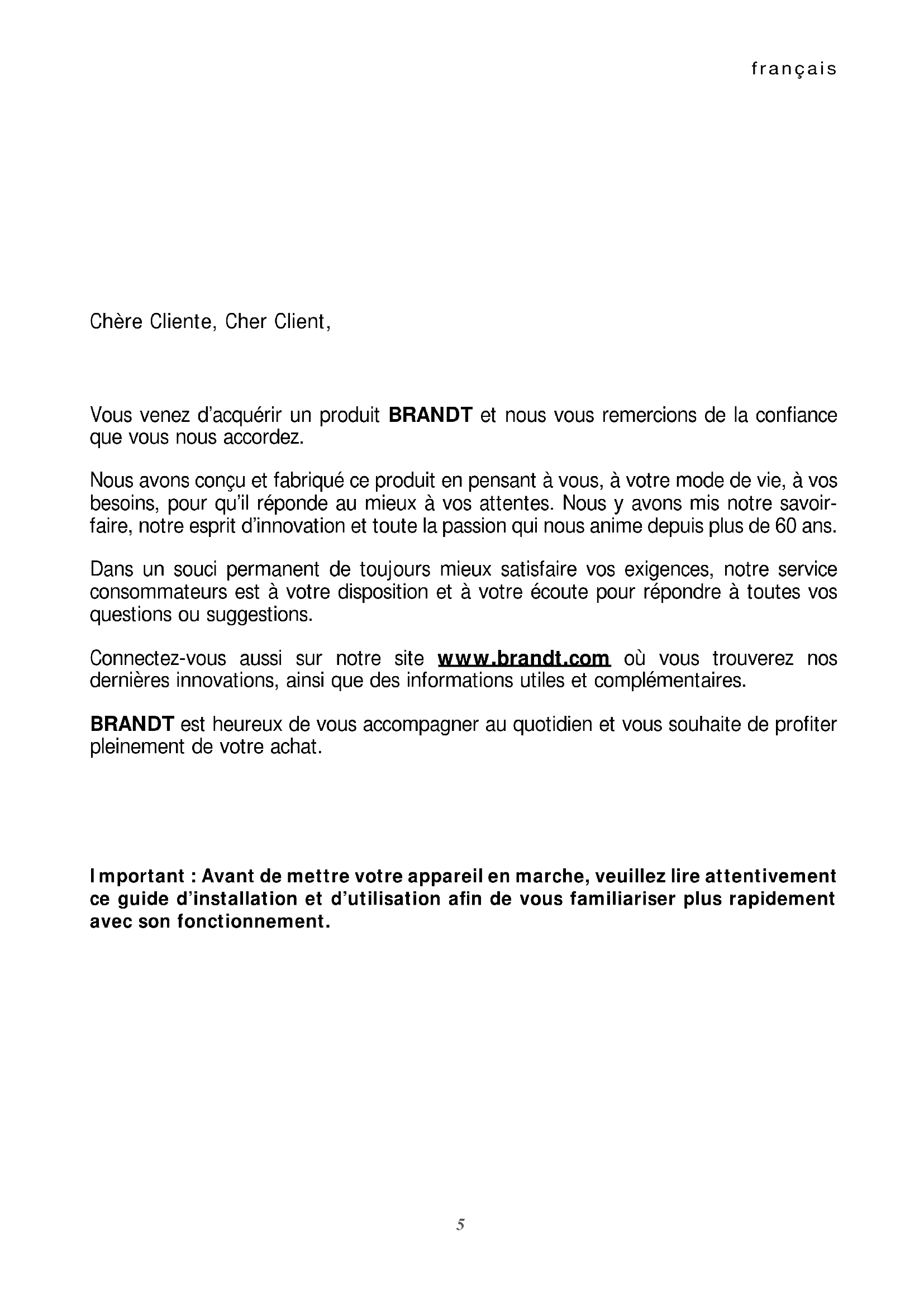 français

Chère Cliente, Cher Client,

Vous venez d'acquérir un produit BRANDT et nous vous remercions de la confiance que vous nous accordez.

Nous avons conçu et fabriqué ce produit en pensant à vous, à votre mode de vie, à vos besoins, pour qu'il réponde au mieux à vos attentes. Nous y avons mis notre savoir-faire, notre esprit d'innovation et toute la passion qui nous anime depuis plus de 60 ans.

Dans un souci permanent de toujours mieux satisfaire vos exigences, notre service consommateurs est à votre disposition et à votre écoute pour répondre à toutes vos questions ou suggestions.

Connectez-vous aussi sur notre site www.brandt.com où vous trouverez nos dernières innovations, ainsi que des informations utiles et complémentaires.

BRANDT est heureux de vous accompagner au quotidien et vous souhaite de profiter pleinement de votre achat.

Important : Avant de mettre votre appareil en marche, veuillez lire attentivement ce guide d'installation et d'utilisation afin de vous familiariser plus rapidement avec son fonctionnement.

5